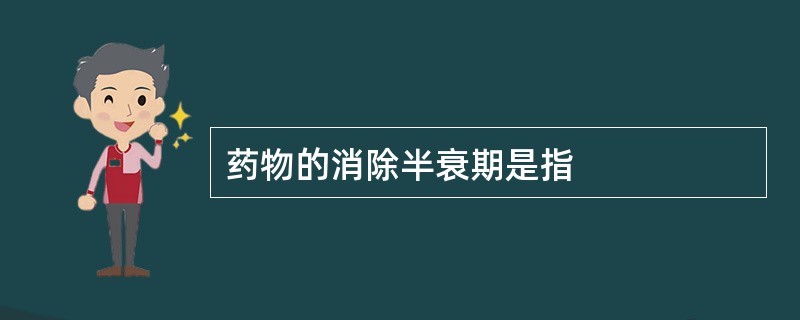 药物的消除半衰期是指